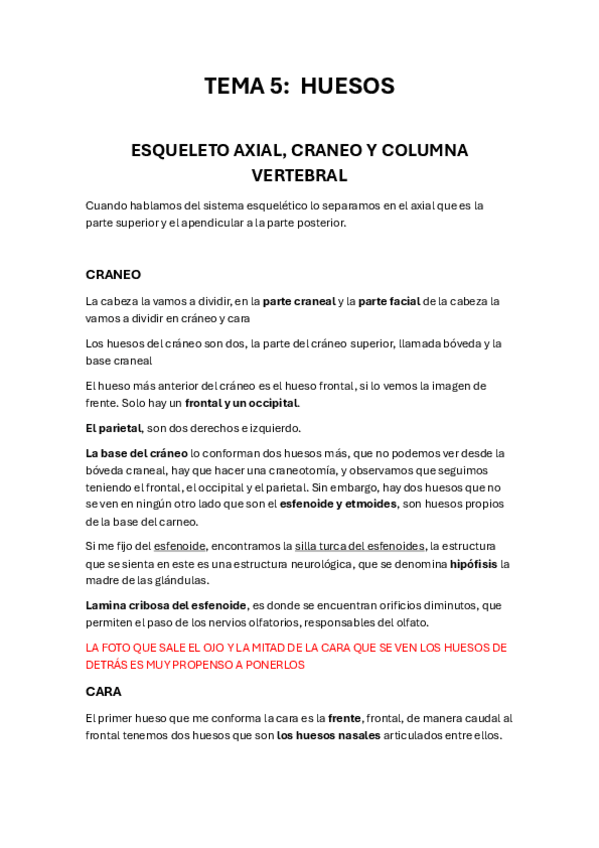 TEMA 5: HUESOS

ESQUELETO AXIAL, CRANEO Y COLUMNA VERTEBRAL

Cuando hablamos del sistema esquelético lo separamos en el axial que es la parte superior y el apendicular a la parte posterior.

CRANEO

La cabeza la vamos a dividir, en la parte craneal y la parte facial de la cabeza la vamos a dividir en cráneo y cara

Los huesos del cráneo son dos, la parte del cráneo superior, llamada bóveda y la base craneal

El hueso más anterior del cráneo es el hueso frontal, si lo vemos la imagen de frente. Solo hay un frontal y un occipital.

El parietal, son dos derechos e izquierdo.

La base del cráneo lo conforman dos huesos más, que no podemos ver desde la bóveda craneal, hay que hacer una craneotomía, y observamos que seguimos teniendo el frontal, el occipital y el parietal. Sin embargo, hay dos huesos que no se ven en ningún otro lado que son el esfenoide y etmoides, son huesos propios de la base del carneo.

Si me fijo del esfenoide, encontramos la silla turca del esfenoides, la estructura que se sienta en este es una estructura neurológica, que se denomina hipófisis la madre de las glándulas.

Lamina cribosa del esfenoide, es donde se encuentran orificios diminutos, que permiten el paso de los nervios olfatorios, responsables del olfato.

LA FOTO QUE SALE EL OJO Y LA MITAD DE LA CARA QUE SE VEN LOS HUESOS DE DETRÁS ES MUY PROPENSO A PONERLOS

CARA

El primer hueso que me conforma la cara es la frente, frontal, de manera caudal al frontal tenemos dos huesos que son los huesos nasales articulados entre ellos.